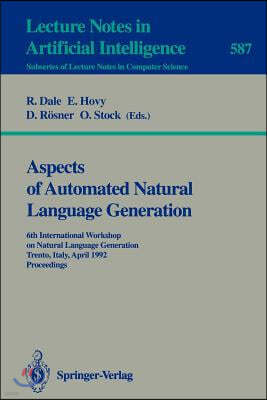 Lecture Notes in Artificial Intelligence

587

Subseries of Lecture Notes in Computer Science

R. Dale E. Hovy
D. Rösner O. Stock (Eds.)

Aspects of Automated Natural Language Generation

6th International Workshop on Natural Language Generation
Trento, Italy, April 1992
Proceedings

Springer-Verlag